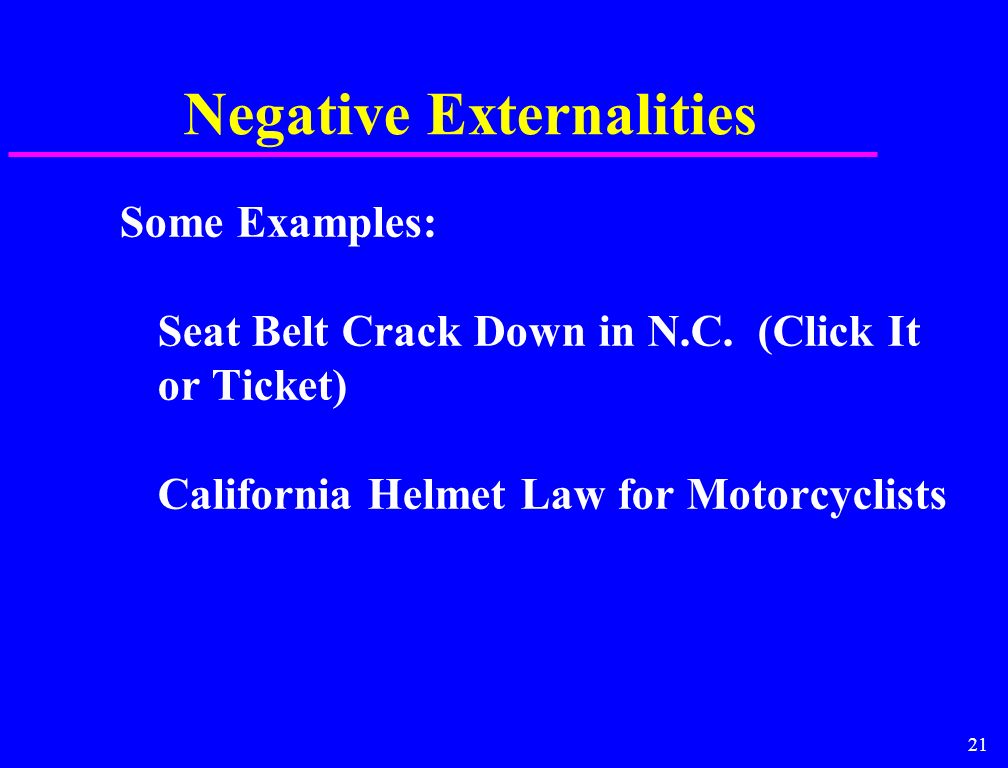 Negative Externalities

Some Examples:

Seat Belt Crack Down in N.C. (Click It or Ticket)

California Helmet Law for Motorcyclists

21